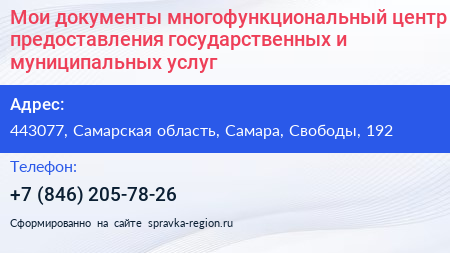 Мои документы многофункциональный центр предоставления государственных и муниципальных услуг

Адрес:

443077, Самарская область, Самара, Свободы, 192

Телефон:

+7 (846) 205-78-26

Сформированно на сайте spravka-region.ru